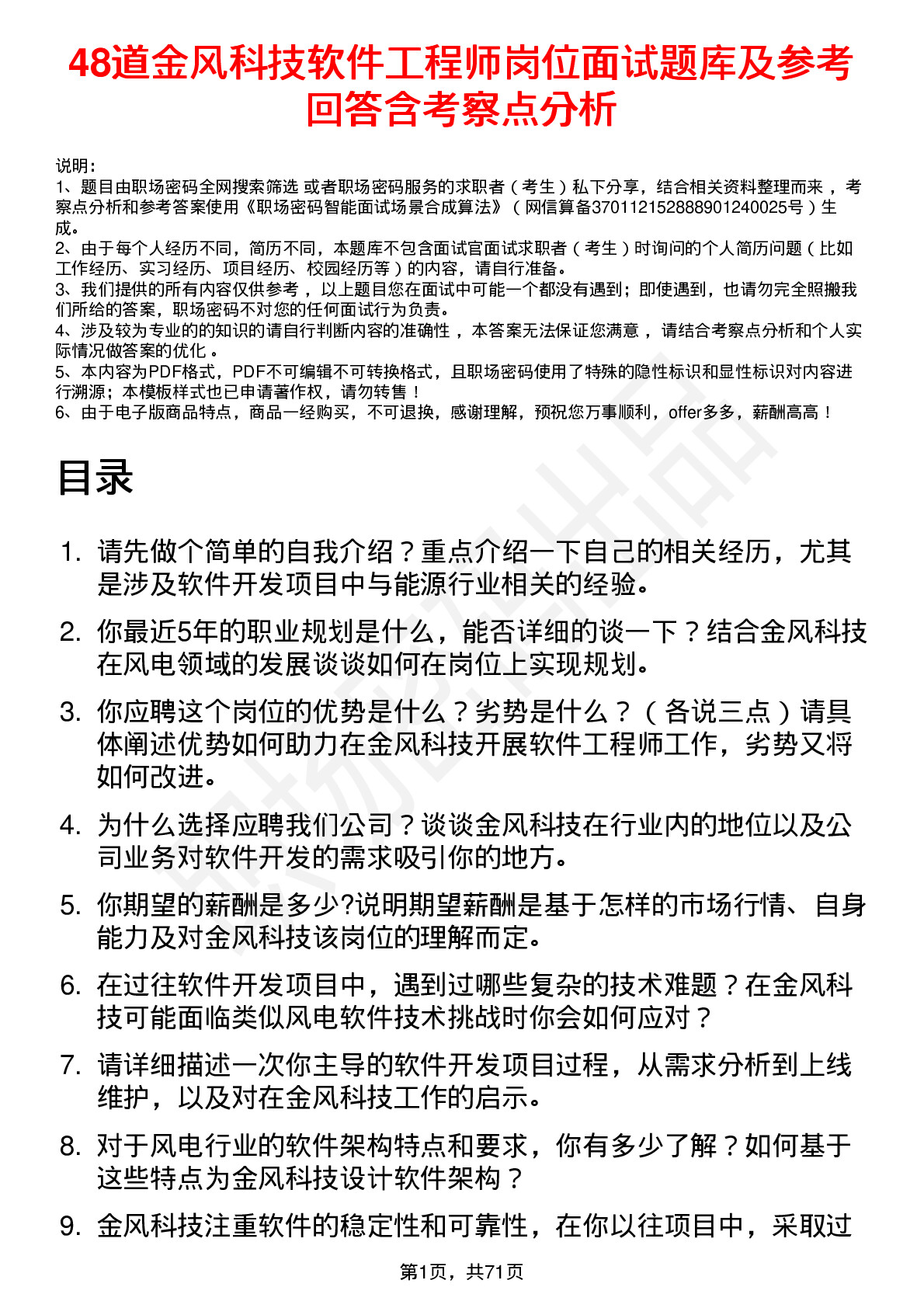 48道金风科技软件工程师岗位面试题库及参考回答含考察点分析

说明：
1、题目由职场密码全网搜索筛选 或者职场密码服务的求职者（考生）私下分享，结合相关资料整理而来，考察点分析和参考答案使用《职场密码智能面试场景合成算法》（网信算备370112152888901240025号）生成。
2、由于每个人经历不同，简历不同，本题库不包含面试官面试求职者（考生）时询问的个人简历问题（比如工作经历、实习经历、项目经历、校园经历等）的内容，请自行准备。
3、我们提供的所有内容仅供参考，以上题目您在面试中可能一个都没有遇到；即使遇到，也请勿完全照搬我们所给的答案，职场密码不对您的任何面试行为负责。
4、涉及较为专业的的知识的请自行判断内容的准确性，本答案无法保证您满意，请结合考察点分析和个人实际情况做答案的优化。
5、本内容为PDF格式，PDF不可编辑不可转换格式，且职场密码使用了特殊的隐性标识和显性标识对内容进行溯源；本模板样式也已申请著作权，请勿转售！
6、由于电子版商品特点，商品一经购买，不可退换，感谢理解，预祝您万事顺利，offer多多，薪酬高高！

目录

1. 请先做个简单的自我介绍？重点介绍一下自己的相关经历，尤其是涉及软件开发项目中与能源行业相关的经验。
2. 你最近5年的职业规划是什么，能否详细的谈一下？结合金风科技在风电领域的发展谈谈如何在岗位上实现规划。
3. 你应聘这个岗位的优势是什么？劣势是什么？（各说三点）请具体阐述优势如何助力在金风科技开展软件工程师工作，劣势又将如何改进。
4. 为什么选择应聘我们公司？谈谈金风科技在行业内的地位以及公司业务对软件开发的需求吸引你的地方。
5. 你期望的薪酬是多少?说明期望薪酬是基于怎样的市场行情、自身能力及对金风科技该岗位的理解而定。
6. 在过往软件开发项目中，遇到过哪些复杂的技术难题？在金风科技可能面临类似风电软件技术挑战时你会如何应对？
7. 请详细描述一次你主导的软件开发项目过程，从需求分析到上线维护，以及对在金风科技工作的启示。
8. 对于风电行业的软件架构特点和要求，你有多少了解？如何基于这些特点为金风科技设计软件架构？
9. 金风科技注重软件的稳定性和可靠性，在你以往项目中，采取过

第1页，共71页